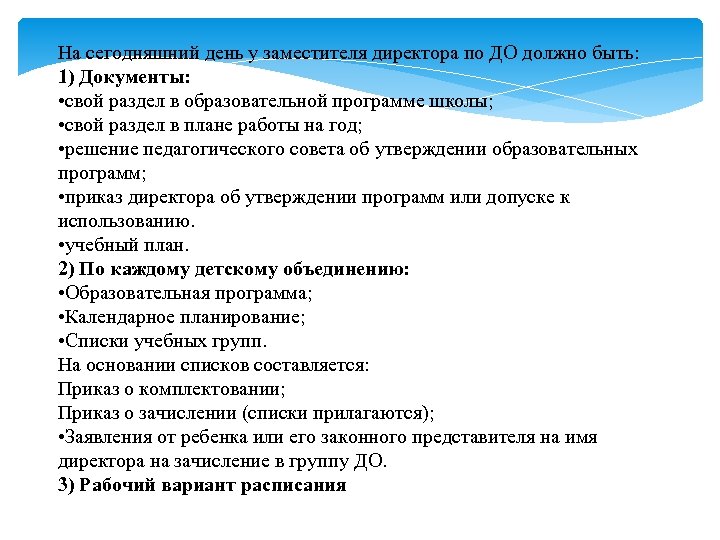 На сегодняшний день у заместителя директора по ДО должно быть:
1) Документы:
•свой раздел в образовательной программе школы;
•свой раздел в плане работы на год;
•решение педагогического совета об утверждении образовательных программ;
•приказ директора об утверждении программ или допуске к использованию.
•учебный план.
2) По каждому детскому объединению:
•Образовательная программа;
•Календарное планирование;
•Списки учебных групп.
На основании списков составляется:
Приказ о комплектовании;
Приказ о зачислении (списки прилагаются);
•Заявления от ребенка или его законного представителя на имя директора на зачисление в группу ДО.
3) Рабочий вариант расписания